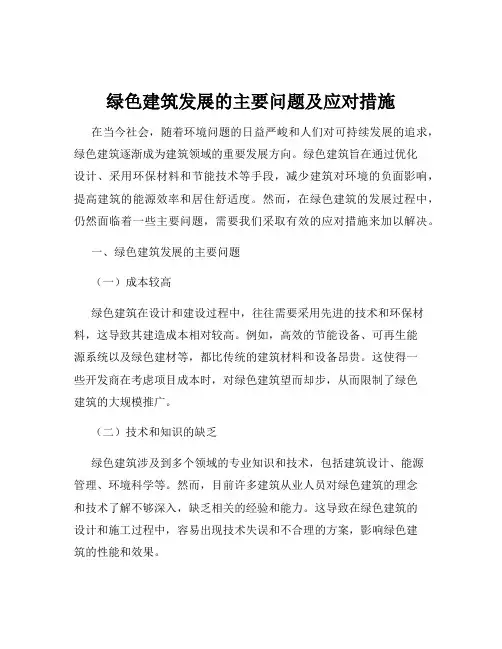 绿色建筑发展的主要问题及应对措施

在当今社会，随着环境问题的日益严峻和人们对可持续发展的追求，绿色建筑逐渐成为建筑领域的重要发展方向。绿色建筑旨在通过优化设计、采用环保材料和节能技术等手段，减少建筑对环境的负面影响，提高建筑的能源效率和居住舒适度。然而，在绿色建筑的发展过程中，仍然面临着一些主要问题，需要我们采取有效的应对措施来加以解决。

一、绿色建筑发展的主要问题

（一）成本较高

绿色建筑在设计和建设过程中，往往需要采用先进的技术和环保材料，这导致其建造成本相对较高。例如，高效的节能设备、可再生能源系统以及绿色建材等，都比传统的建筑材料和设备昂贵。这使得一些开发商在考虑项目成本时，对绿色建筑望而却步，从而限制了绿色建筑的大规模推广。

（二）技术和知识的缺乏

绿色建筑涉及到多个领域的专业知识和技术，包括建筑设计、能源管理、环境科学等。然而，目前许多建筑从业人员对绿色建筑的理念和技术了解不够深入，缺乏相关的经验和能力。这导致在绿色建筑的设计和施工过程中，容易出现技术失误和不合理的方案，影响绿色建筑的性能和效果。